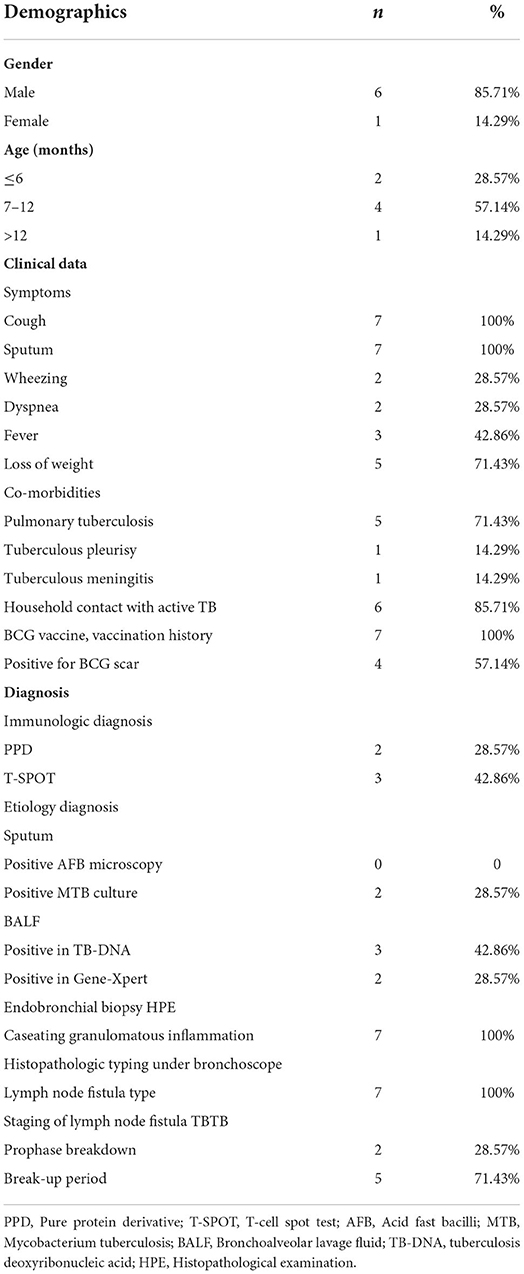 | Demographics | *n* | % |
|---|---|---|
| **Gender** | | |
| Male | 6 | 85.71% |
| Female | 1 | 14.29% |
| **Age (months)** | | |
| ≤6 | 2 | 28.57% |
| 7–12 | 4 | 57.14% |
| >12 | 1 | 14.29% |
| **Clinical data** | | |
| Symptoms | | |
| Cough | 7 | 100% |
| Sputum | 7 | 100% |
| Wheezing | 2 | 28.57% |
| Dyspnea | 2 | 28.57% |
| Fever | 3 | 42.86% |
| Loss of weight | 5 | 71.43% |
| Co-morbidities | | |
| Pulmonary tuberculosis | 5 | 71.43% |
| Tuberculous pleurisy | 1 | 14.29% |
| Tuberculous meningitis | 1 | 14.29% |
| Household contact with active TB | 6 | 85.71% |
| BCG vaccine, vaccination history | 7 | 100% |
| Positive for BCG scar | 4 | 57.14% |
| **Diagnosis** | | |
| Immunologic diagnosis | | |
| PPD | 2 | 28.57% |
| T-SPOT | 3 | 42.86% |
| Etiology diagnosis | | |
| Sputum | | |
| Positive AFB microscopy | 0 | 0 |
| Positive MTB culture | 2 | 28.57% |
| BALF | | |
| Positive in TB-DNA | 3 | 42.86% |
| Positive in Gene-Xpert | 2 | 28.57% |
| Endobronchial biopsy HPE | | |
| Caseating granulomatous inflammation | 7 | 100% |
| Histopathologic typing under bronchoscope | | |
| Lymph node fistula type | 7 | 100% |
| Staging of lymph node fistula TBTB | | |
| Prophase breakdown | 2 | 28.57% |
| Break-up period | 5 | 71.43% |

PPD, Pure protein derivative; T-SPOT, T-cell spot test; AFB, Acid fast bacilli; MTB, Mycobacterium tuberculosis; BALF, Bronchoalveolar lavage fluid; TB-DNA, tuberculosis deoxyribonucleic acid; HPE, Histopathological examination.